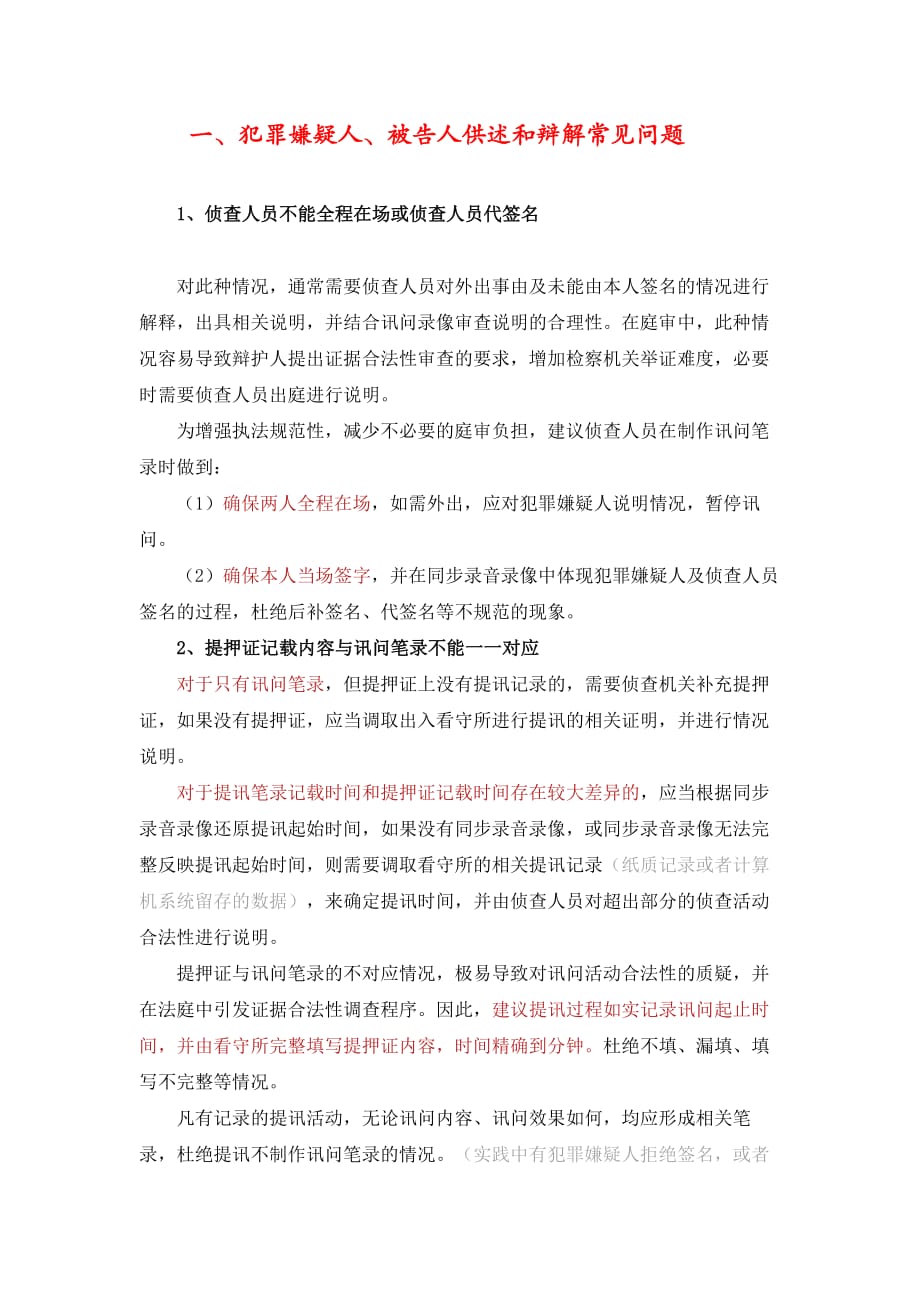 一、犯罪嫌疑人、被告人供述和辩解常见问题

1、侦查人员不能全程在场或侦查人员代签名

对此种情况，通常需要侦查人员对外出事由及未能由本人签名的情况进行解释，出具相关说明，并结合讯问录像审查说明的合理性。在庭审中，此种情况容易导致辩护人提出证据合法性审查的要求，增加检察机关举证难度，必要时需要侦查人员出庭进行说明。

为增强执法规范性，减少不必要的庭审负担，建议侦查人员在制作讯问笔录时做到：

（1）确保两人全程在场，如需外出，应对犯罪嫌疑人说明情况，暂停讯问。

（2）确保本人当场签字，并在同步录音录像中体现犯罪嫌疑人及侦查人员签名的过程，杜绝后补签名、代签名等不规范的现象。

2、提押证记载内容与讯问笔录不能一一对应

对于只有讯问笔录，但提押证上没有提讯记录的，需要侦查机关补充提押证，如果没有提押证，应当调取出入看守所进行提讯的相关证明，并进行情况说明。

对于提讯笔录记载时间和提押证记载时间存在较大差异的，应当根据同步录音录像还原提讯起始时间，如果没有同步录音录像，或同步录音录像无法完整反映提讯起始时间，则需要调取看守所的相关提讯记录（纸质记录或者计算机系统留存的数据），来确定提讯时间，并由侦查人员对超出部分的侦查活动合法性进行说明。

提押证与讯问笔录的不对应情况，极易导致对讯问活动合法性的质疑，并在法庭中引发证据合法性调查程序。因此，建议提讯过程如实记录讯问起止时间，并由看守所完整填写提押证内容，时间精确到分钟。杜绝不填、漏填、填写不完整等情况。

凡有记录的提讯活动，无论讯问内容、讯问效果如何，均应形成相关笔录，杜绝提讯不制作讯问笔录的情况。（实践中有犯罪嫌疑人拒绝签名，或者